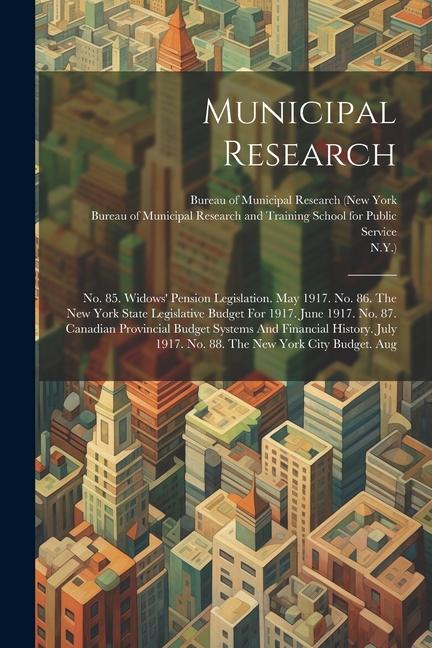 Municipal Research

Bureau of Municipal Research (New York
Bureau of Municipal Research and Training School for Public Service
N.Y.)

No. 85. Widows' Pension Legislation. May 1917. No. 86. The New York State Legislative Budget For 1917. June 1917. No. 87. Canadian Provincial Budget Systems And Financial History. July 1917. No. 88. The New York City Budget. Aug